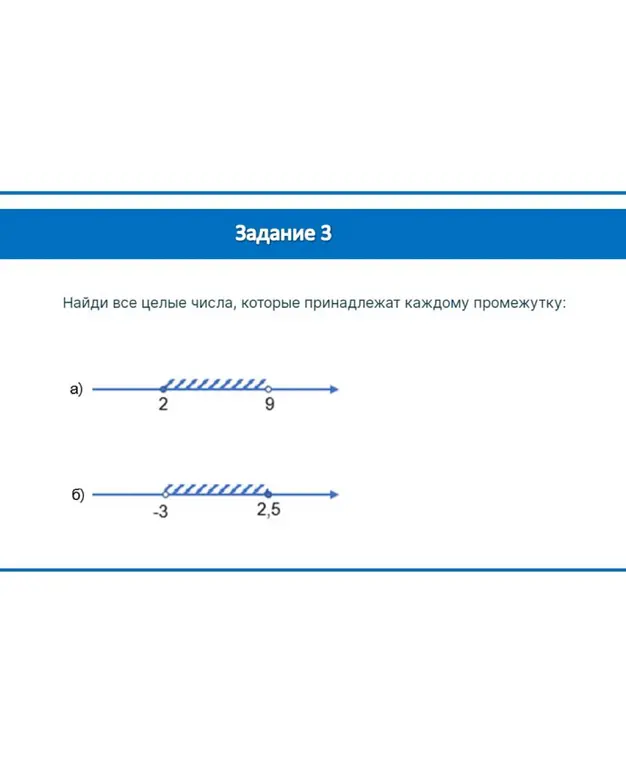 Задание 3

Найди все целые числа, которые принадлежат каждому промежутку:

а) 2 9

б) -3 2,5